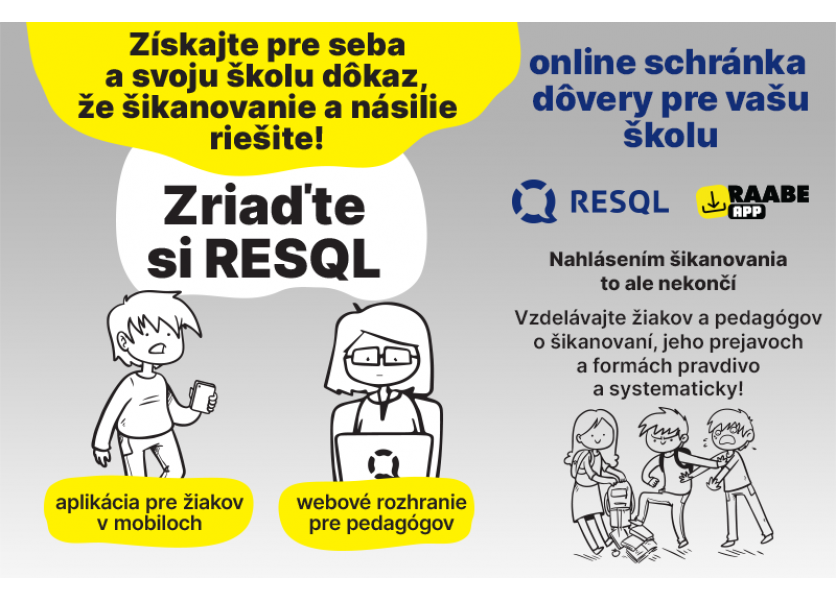 Získajte pre seba a svoju školu dôkaz, že šikanovanie a násilie riešite!

Zriaďte si RESQL

aplikácia pre žiakov v mobiloch

webové rozhranie pre pedagógov

online schránka dôvery pre vašu školu

RESQL

RAABE APP

Nahlásením šikanovania to ale nekončí

Vzdelávajte žiakov a pedagógov o šikanovaní, jeho prejavoch a formách pravdivo a systematicky!